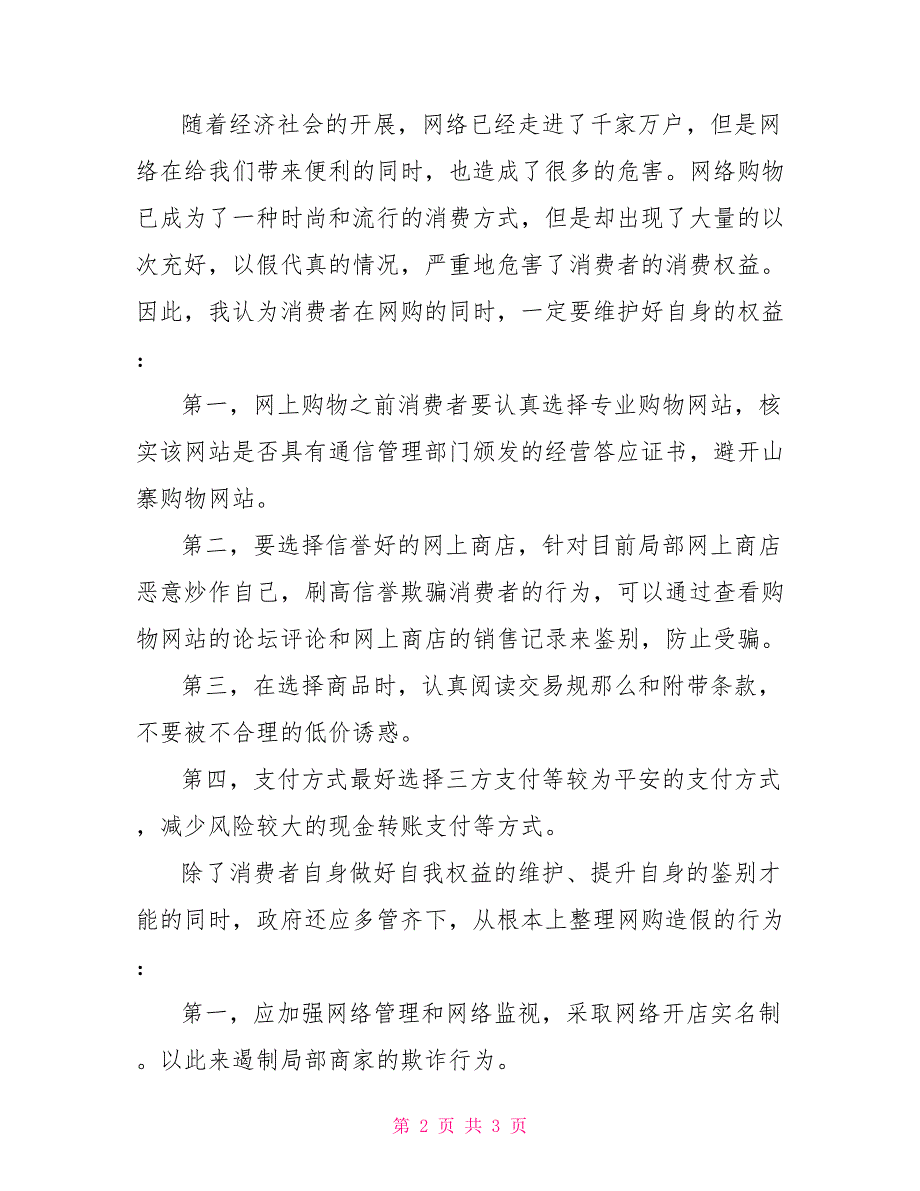 随着经济社会的开展，网络已经走进了千家万户，但是网络在给我们带来便利的同时，也造成了很多的危害。网络购物已成为了一种时尚和流行的消费方式，但是却出现了大量的以次充好，以假代真的情况，严重地危害了消费者的消费权益。因此，我认为消费者在网购的同时，一定要维护好自身的权益：

第一，网上购物之前消费者要认真选择专业购物网站，核实该网站是否具有通信管理部门颁发的经营答应证书，避开山寨购物网站。

第二，要选择信誉好的网上商店，针对目前局部网上商店恶意炒作自己，刷高信誉欺骗消费者的行为，可以通过查看购物网站的论坛评论和网上商店的销售记录来鉴别，防止受骗。

第三，在选择商品时，认真阅读交易规那么和附带条款，不要被不合理的低价诱惑。

第四，支付方式最好选择三方支付等较为平安的支付方式，减少风险较大的现金转账支付等方式。

除了消费者自身做好自我权益的维护、提升自身的鉴别才能的同时，政府还应多管齐下，从根本上整理网购造假的行为：

第一，应加强网络管理和网络监视，采取网络开店实名制。以此来遏制局部商家的欺诈行为。

第 2 页 共 3 页